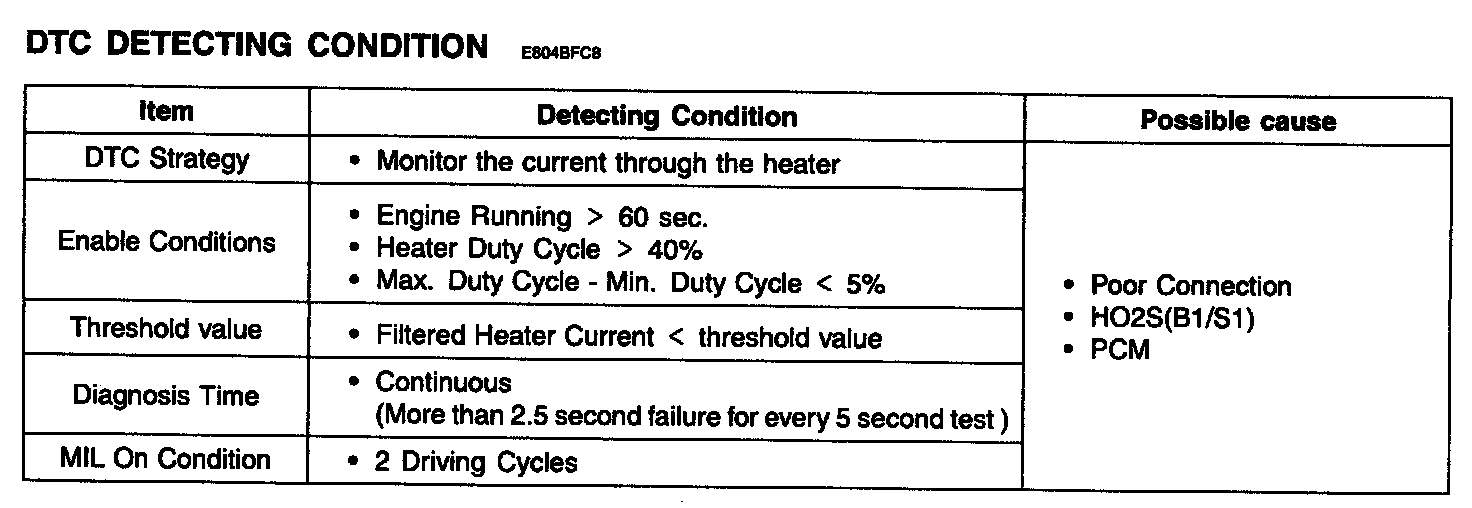 DTC DETECTING CONDITION E804BFC8

| Item | Detecting Condition | Possible cause |
|---|---|---|
| DTC Strategy | • Monitor the current through the heater | • Poor Connection • HO2S(B1/S1) • PCM |
| Enable Conditions | • Engine Running > 60 sec. • Heater Duty Cycle > 40% • Max. Duty Cycle - Min. Duty Cycle < 5% | |
| Threshold value | • Filtered Heater Current < threshold value | |
| Diagnosis Time | • Continuous (More than 2.5 second failure for every 5 second test ) | |
| MIL On Condition | • 2 Driving Cycles | |